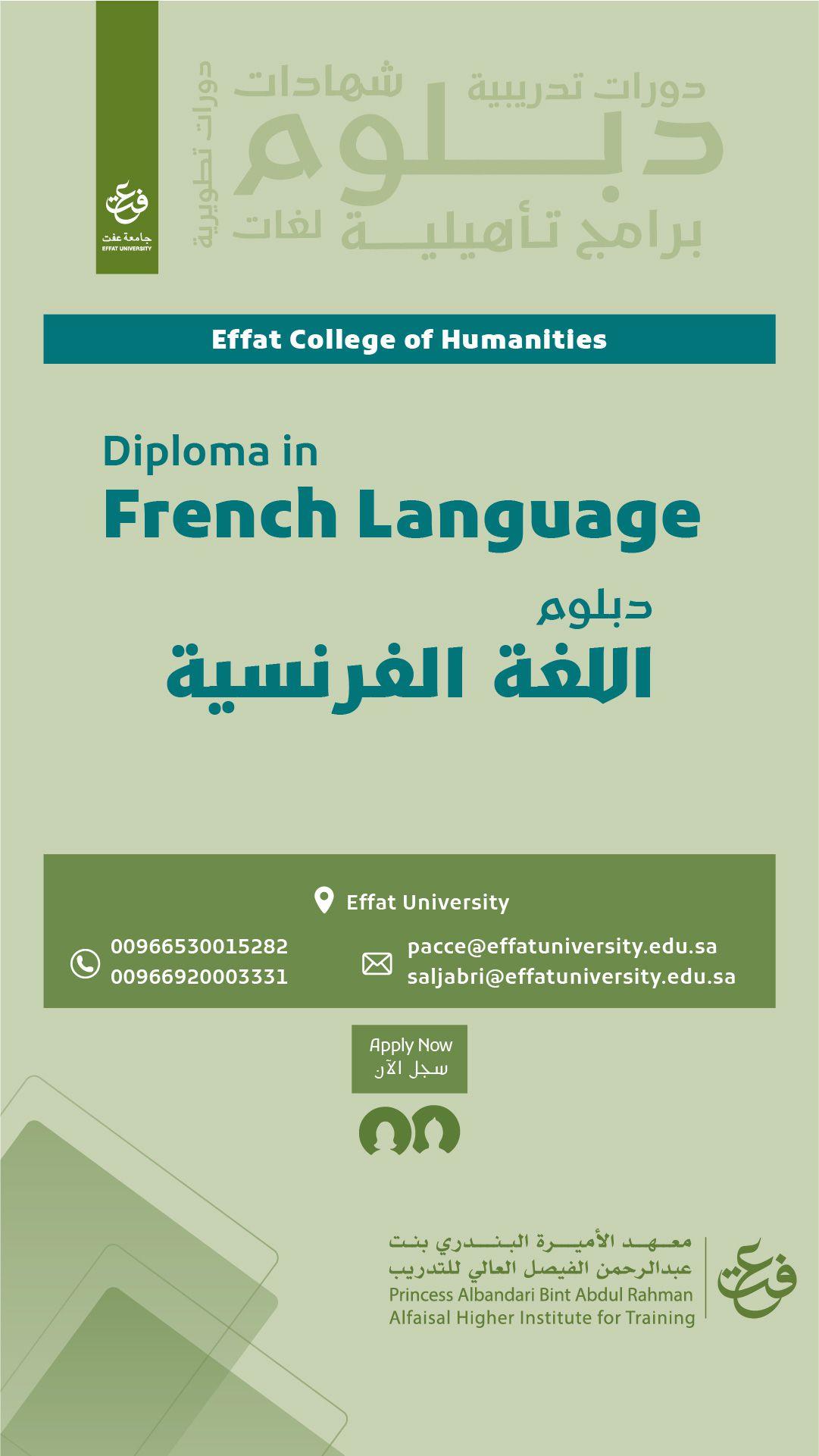 جامعة عفت
EFFAT UNIVERSITY

دورات تدريبية شهادات
دبلوم
برامج تأهيلية لغات
دورات تطويرية

Effat College of Humanities

Diploma in
French Language

دبلوم
اللغة الفرنسية

Effat University

00966530015282
00966920003331

pacce@effatuniversity.edu.sa
saljabri@effatuniversity.edu.sa

Apply Now
سجل الآن

معهد الأميرة البندري بنت
عبدالرحمن الفيصل العالي للتدريب
Princess Albandari Bint Abdul Rahman
Alfaisal Higher Institute for Training